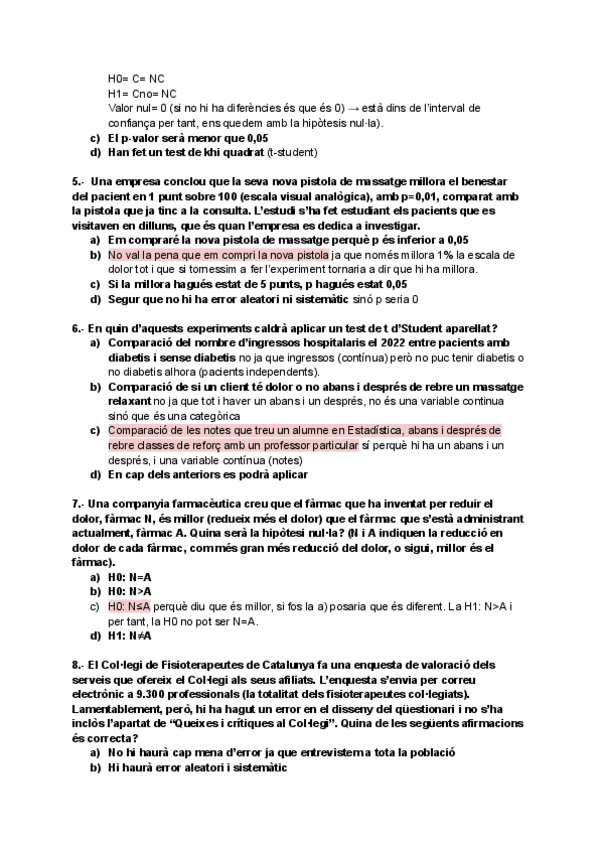 H0= C= NC
H1= Cno= NC
Valor nul= 0 (si no hi ha diferències és que és 0) → està dins de l'interval de confiança per tant, ens quedem amb la hipòtesis nul·la).
c) El p-valor serà menor que 0,05
d) Han fet un test de khi quadrat (t-student)

5.- Una empresa conclou que la seva nova pistola de massatge millora el benestar del pacient en 1 punt sobre 100 (escala visual analògica), amb p=0,01, comparat amb la pistola que ja tinc a la consulta. L'estudi s'ha fet estudiant els pacients que es visitaven en dilluns, que és quan l'empresa es dedica a investigar.
a) Em compraré la nova pistola de massatge perquè p és inferior a 0,05
b) No val la pena que em compri la nova pistola ja que només millora 1% la escala de dolor tot i que si tornessim a fer l'experiment tornaria a dir que hi ha millora.
c) Si la millora hagués estat de 5 punts, p hagués estat 0,05
d) Segur que no hi ha error aleatori ni sistemàtic sinó p seria 0

6.- En quin d'aquests experiments caldrà aplicar un test de t d'Student aparellat?
a) Comparació del nombre d'ingressos hospitalaris el 2022 entre pacients amb diabetis i sense diabetis no ja que ingressos (contínua) però no puc tenir diabetis o no diabetis alhora (pacients independents).
b) Comparació de si un client té dolor o no abans i després de rebre un massatge relaxant no ja que tot i haver un abans i un després, no és una variable continua sinó que és una categòrica
c) Comparació de les notes que treu un alumne en Estadística, abans i després de rebre classes de reforç amb un professor particular sí perquè hi ha un abans i un després, i una variable contínua (notes)
d) En cap dels anteriors es podrà aplicar

7.- Una companyia farmacèutica creu que el fàrmac que ha inventat per reduir el dolor, fàrmac N, és millor (redueix més el dolor) que el fàrmac que s'està administrant actualment, fàrmac A. Quina serà la hipòtesi nul·la? (N i A indiquen la reducció en dolor de cada fàrmac, com més gran més reducció del dolor, o sigui, millor és el fàrmac).
a) H0: N=A
b) H0: N>A
c) H0: N≤A perquè diu que és millor, si fos la a) posaria que és diferent. La H1: N>A i per tant, la H0 no pot ser N=A.
d) H1: N≠A

8.- El Col·legi de Fisioterapeutes de Catalunya fa una enquesta de valoració dels serveis que ofereix el Col·legi als seus afiliats. L'enquesta s'envia per correu electrònic a 9.300 professionals (la totalitat dels fisioterapeutes col·legiats). Lamentablement, però, hi ha hagut un error en el disseny del qüestionari i no s'ha inclòs l'apartat de "Queixes i crítiques al Col·legi". Quina de les següents afirmacions és correcta?
a) No hi haurà cap mena d'error ja que entrevistem a tota la població
b) Hi haurà error aleatori i sistemàtic